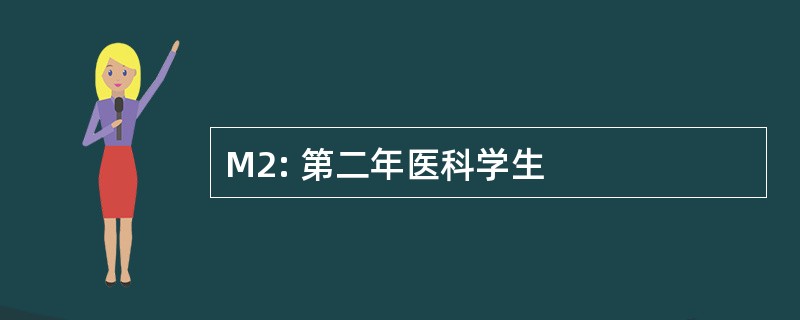 M2: 第二年医科学生